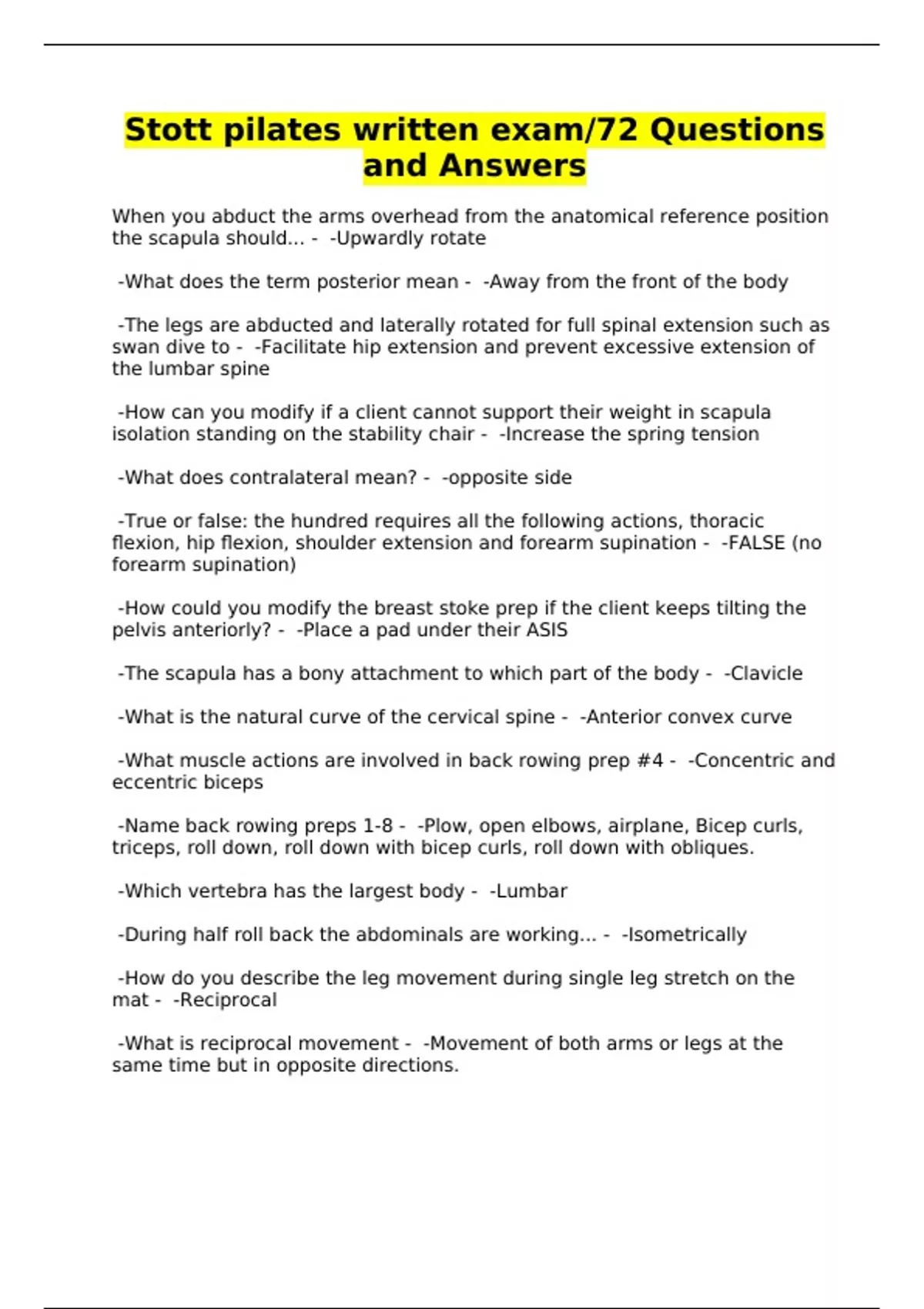 Stott pilates written exam/72 Questions and Answers

When you abduct the arms overhead from the anatomical reference position the scapula should... - -Upwardly rotate

-What does the term posterior mean - -Away from the front of the body

-The legs are abducted and laterally rotated for full spinal extension such as swan dive to - -Facilitate hip extension and prevent excessive extension of the lumbar spine

-How can you modify if a client cannot support their weight in scapula isolation standing on the stability chair - -Increase the spring tension

-What does contralateral mean? - -opposite side

-True or false: the hundred requires all the following actions, thoracic flexion, hip flexion, shoulder extension and forearm supination - -FALSE (no forearm supination)

-How could you modify the breast stoke prep if the client keeps tilting the pelvis anteriorly? - -Place a pad under their ASIS

-The scapula has a bony attachment to which part of the body - -Clavicle

-What is the natural curve of the cervical spine - -Anterior convex curve

-What muscle actions are involved in back rowing prep #4 - -Concentric and eccentric biceps

-Name back rowing preps 1-8 - -Plow, open elbows, airplane, Bicep curls, triceps, roll down, roll down with bicep curls, roll down with obliques.

-Which vertebra has the largest body - -Lumbar

-During half roll back the abdominals are working... - -Isometrically

-How do you describe the leg movement during single leg stretch on the mat - -Reciprocal

-What is reciprocal movement - -Movement of both arms or legs at the same time but in opposite directions.